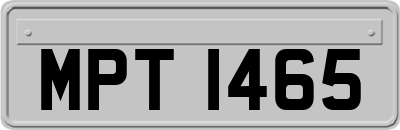 MPT 1465